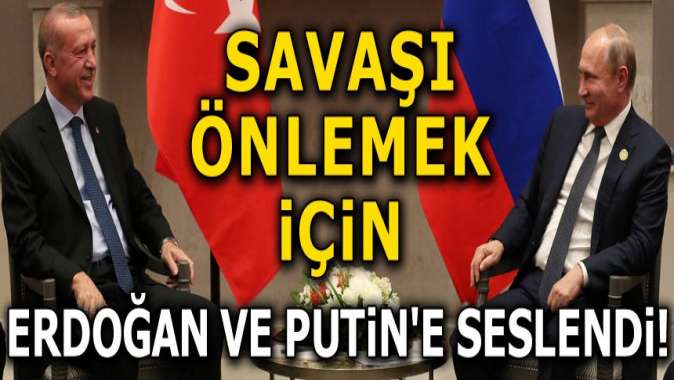 SAVAŞI ÖNLEMEK İÇİN

ERDOĞAN VE PUTİN'E SESLENDİ!